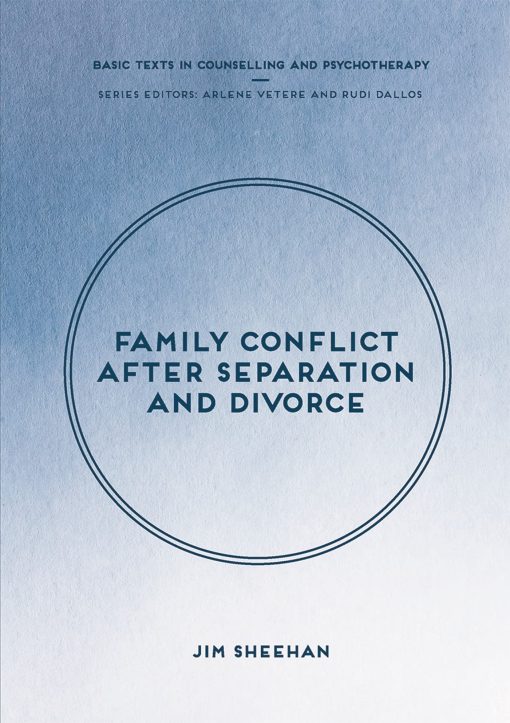 BASIC TEXTS IN COUNSELLING AND PSYCHOTHERAPY

SERIES EDITORS: ARLENE VETERE AND RUDI DALLOS

FAMILY CONFLICT AFTER SEPARATION AND DIVORCE

JIM SHEEHAN